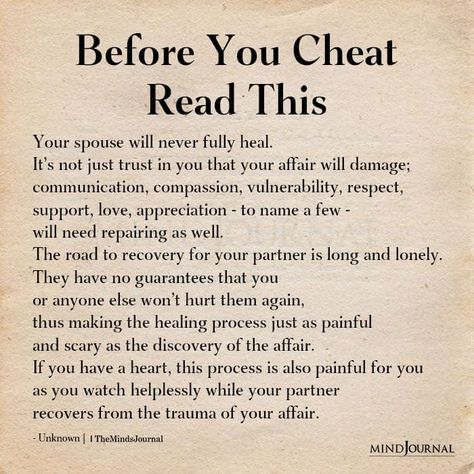 Before You Cheat Read This

Your spouse will never fully heal.
It's not just trust in you that your affair will damage; communication, compassion, vulnerability, respect, support, love, appreciation - to name a few - will need repairing as well.
The road to recovery for your partner is long and lonely. They have no guarantees that you or anyone else won't hurt them again, thus making the healing process just as painful and scary as the discovery of the affair.
If you have a heart, this process is also painful for you as you watch helplessly while your partner recovers from the trauma of your affair.

- Unknown | TheMindsJournal

MINDJOURNAL